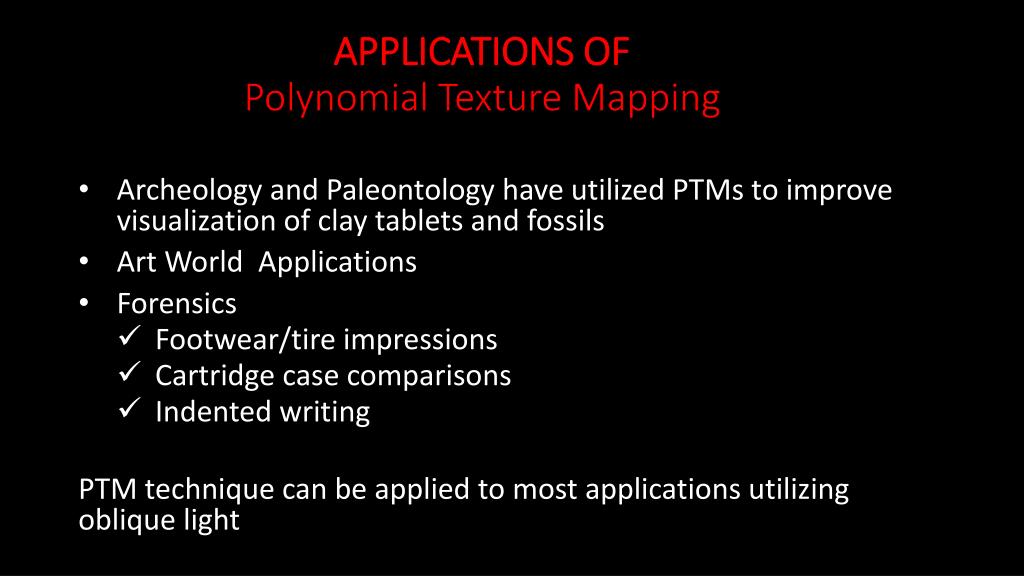 APPLICATIONS OF
Polynomial Texture Mapping

• Archeology and Paleontology have utilized PTMs to improve visualization of clay tablets and fossils
• Art World Applications
• Forensics
✓ Footwear/tire impressions
✓ Cartridge case comparisons
✓ Indented writing

PTM technique can be applied to most applications utilizing oblique light